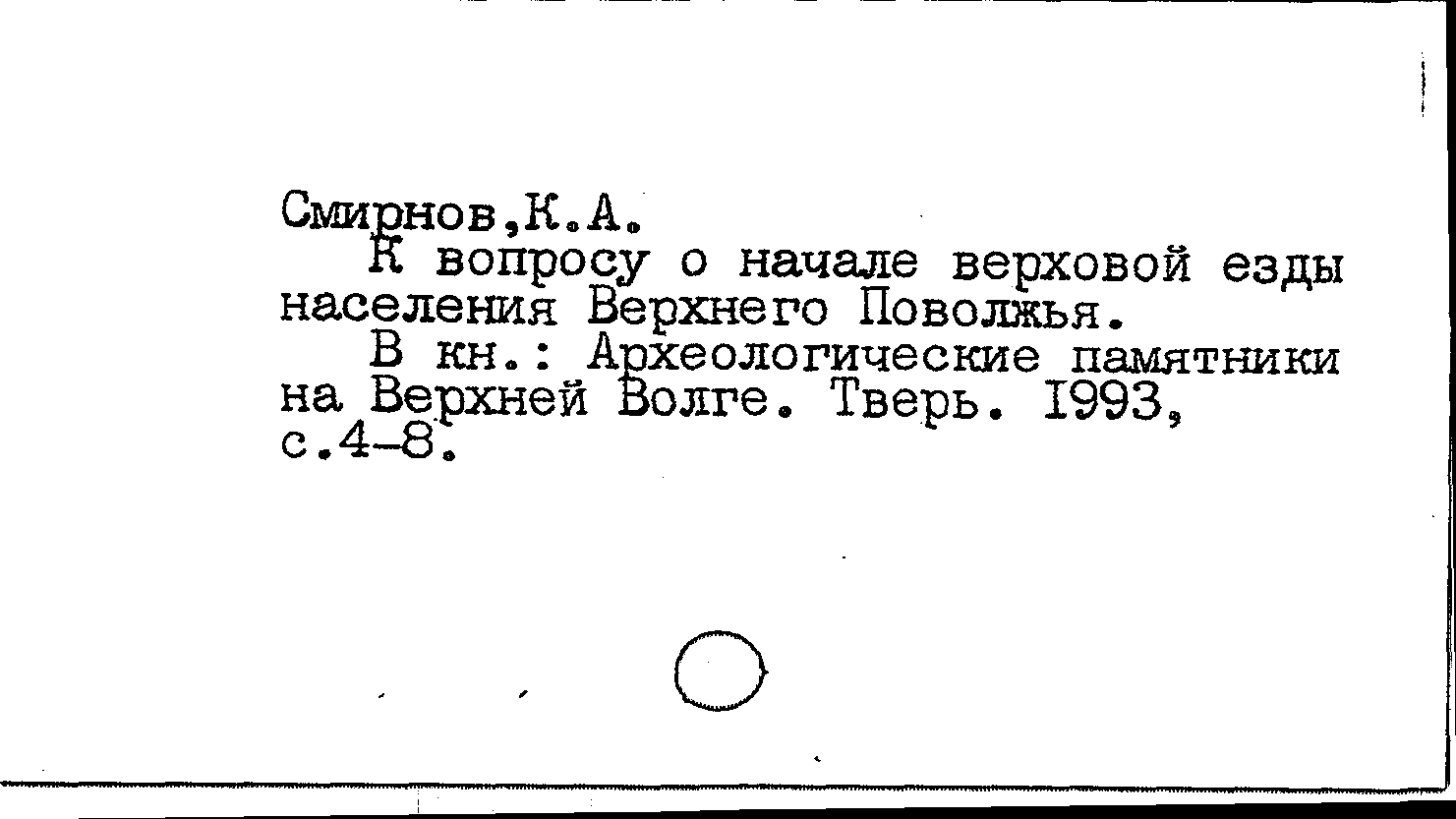 Смирнов,К.А.
К вопросу о начале верховой езды населения Верхнего Поволжья.
В кн.: Археологические памятники на Верхней Волге. Тверь. 1993, с.4-8.